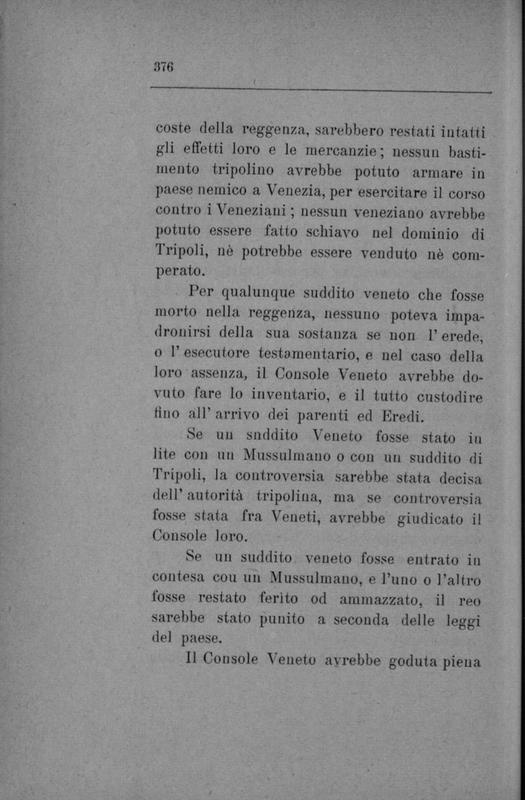 376

coste della reggenza, sarebbero restati intatti gli effetti loro e le mercanzie; nessun bastimento tripolino avrebbe potuto armare in paese nemico a Venezia, per esercitare il corso contro i Veneziani; nessun veneziano avrebbe potuto essere fatto schiavo nel dominio di Tripoli, nè potrebbe essere venduto nè comperato.

Per qualunque suddito veneto che fosse morto nella reggenza, nessuno poteva impadronirsi della sua sostanza se non l'erede, o l'esecutore testamentario, e nel caso della loro assenza, il Console Veneto avrebbe dovuto fare lo inventario, e il tutto custodire fino all'arrivo dei parenti ed Eredi.

Se un snddito Veneto fosse stato in lite con un Mussulmano o con un suddito di Tripoli, la controversia sarebbe stata decisa dell'autorità tripolina, ma se controversia fosse stata fra Veneti, avrebbe giudicato il Console loro.

Se un suddito veneto fosse entrato in contesa cou un Mussulmano, e l'uno o l'altro fosse restato ferito od ammazzato, il reo sarebbe stato punito a seconda delle leggi del paese.

Il Console Veneto avrebbe goduta piena